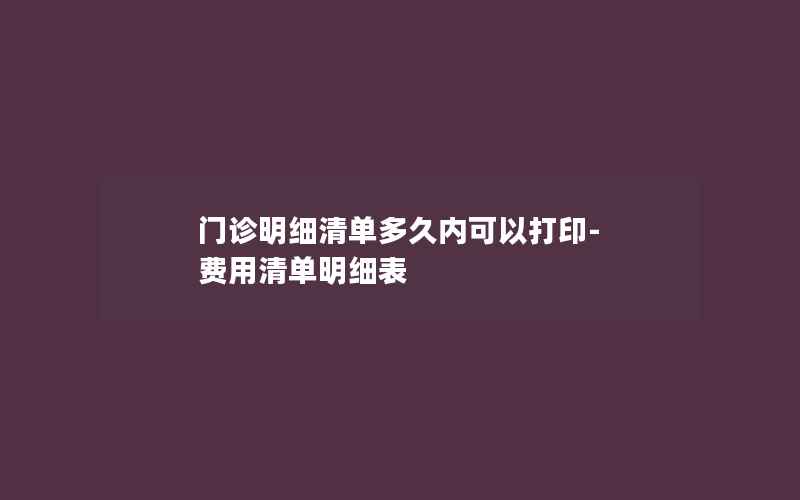 门诊明细清单多久内可以打印-费用清单明细表